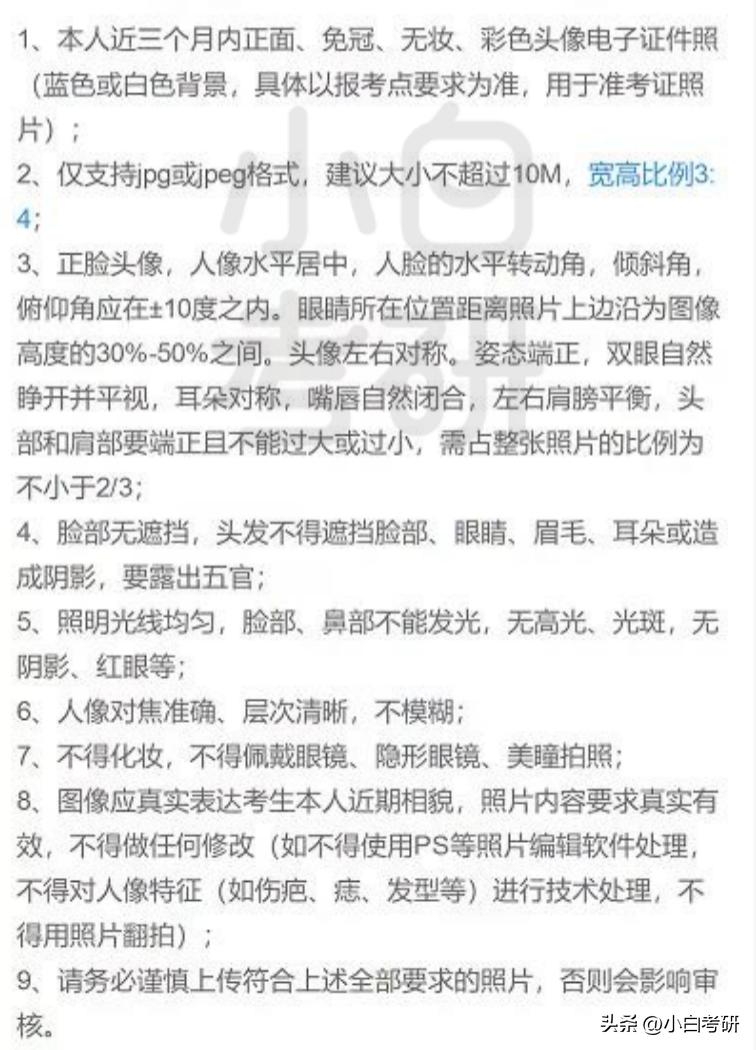 1、本人近三个月内正面、免冠、无妆、彩色头像电子证件照（蓝色或白色背景，具体以报考点要求为准，用于准考证照片）；
2、仅支持jpg或jpeg格式，建议大小不超过10M，宽高比例3:4；
3、正脸头像，人像水平居中，人脸的水平转动角，倾斜角，俯仰角应在±10度之内。眼睛所在位置距离照片上边沿为图像高度的30%-50%之间。头像左右对称。姿态端正，双眼自然睁开并平视，耳朵对称，嘴唇自然闭合，左右肩膀平衡，头部和肩部要端正且不能过大或过小，需占整张照片的比例为不小于2/3；
4、脸部无遮挡，头发不得遮挡脸部、眼睛、眉毛、耳朵或造成阴影，要露出五官；
5、照明光线均匀，脸部、鼻部不能发光，无高光、光斑，无阴影、红眼等；
6、人像对焦准确、层次清晰，不模糊；
7、不得化妆，不得佩戴眼镜、隐形眼镜、美瞳拍照；
8、图像应真实表达考生本人近期相貌，照片内容要求真实有效，不得做任何修改（如不得使用PS等照片编辑软件处理，不得对人像特征（如伤疤、痣、发型等）进行技术处理，不得用照片翻拍）；
9、请务必谨慎上传符合上述全部要求的照片，否则会影响审核。

小白考研

头条 @小白考研